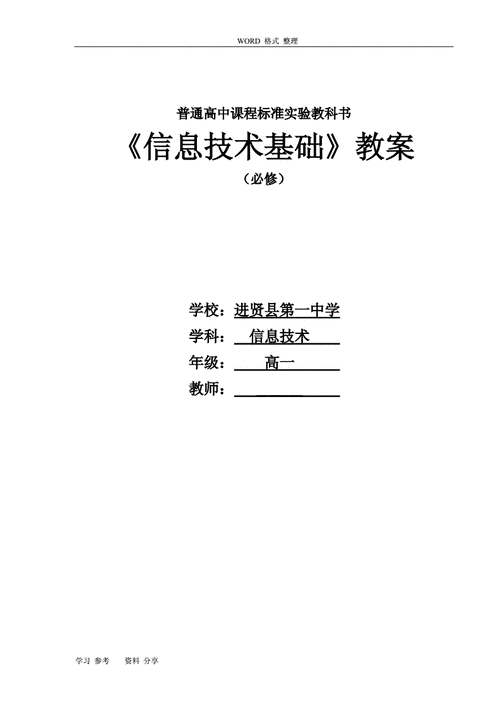 WORD 格式 整理

普通高中课程标准实验教科书

《信息技术基础》教案

（必修）

学校：进贤县第一中学

学科：信息技术

年级：高一

教师：

学习 参考 资料 分享